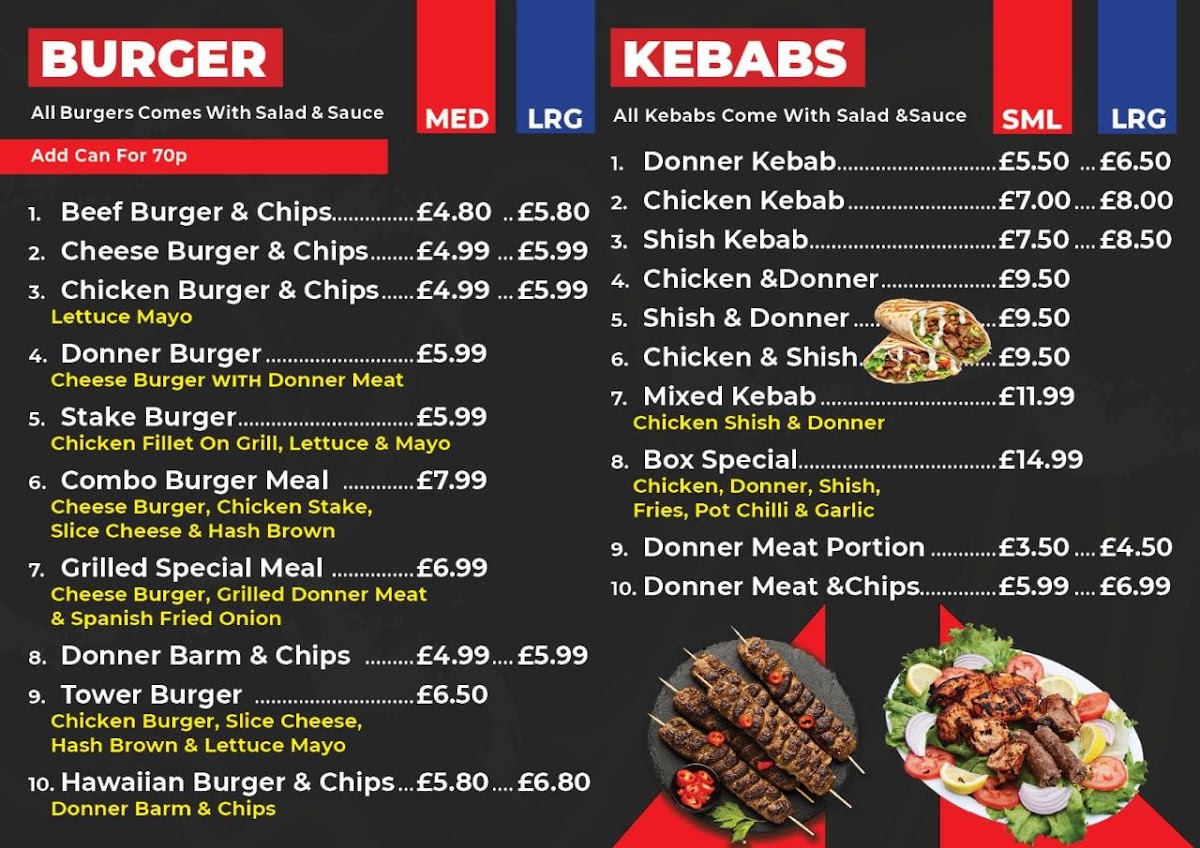 BURGER

All Burgers Comes With Salad & Sauce

MED LRG

Add Can For 70p

1. Beef Burger & Chips £4.80 £5.80
2. Cheese Burger & Chips £4.99 £5.99
3. Chicken Burger & Chips £4.99 £5.99
Lettuce Mayo
4. Donner Burger £5.99
Cheese Burger WITH Donner Meat
5. Stake Burger £5.99
Chicken Fillet On Grill, Lettuce & Mayo
6. Combo Burger Meal £7.99
Cheese Burger, Chicken Stake, Slice Cheese & Hash Brown
7. Grilled Special Meal £6.99
Cheese Burger, Grilled Donner Meat & Spanish Fried Onion
8. Donner Barm & Chips £4.99 £5.99
9. Tower Burger £6.50
Chicken Burger, Slice Cheese, Hash Brown & Lettuce Mayo
10. Hawaiian Burger & Chips £5.80 £6.80
Donner Barm & Chips

KEBABS

All Kebabs Come With Salad &Sauce

SML LRG

1. Donner Kebab £5.50 £6.50
2. Chicken Kebab £7.00 £8.00
3. Shish Kebab £7.50 £8.50
4. Chicken &Donner £9.50
5. Shish & Donner £9.50
6. Chicken & Shish £9.50
7. Mixed Kebab £11.99
Chicken Shish & Donner
8. Box Special £14.99
Chicken, Donner, Shish, Fries, Pot Chilli & Garlic
9. Donner Meat Portion £3.50 £4.50
10. Donner Meat &Chips £5.99 £6.99